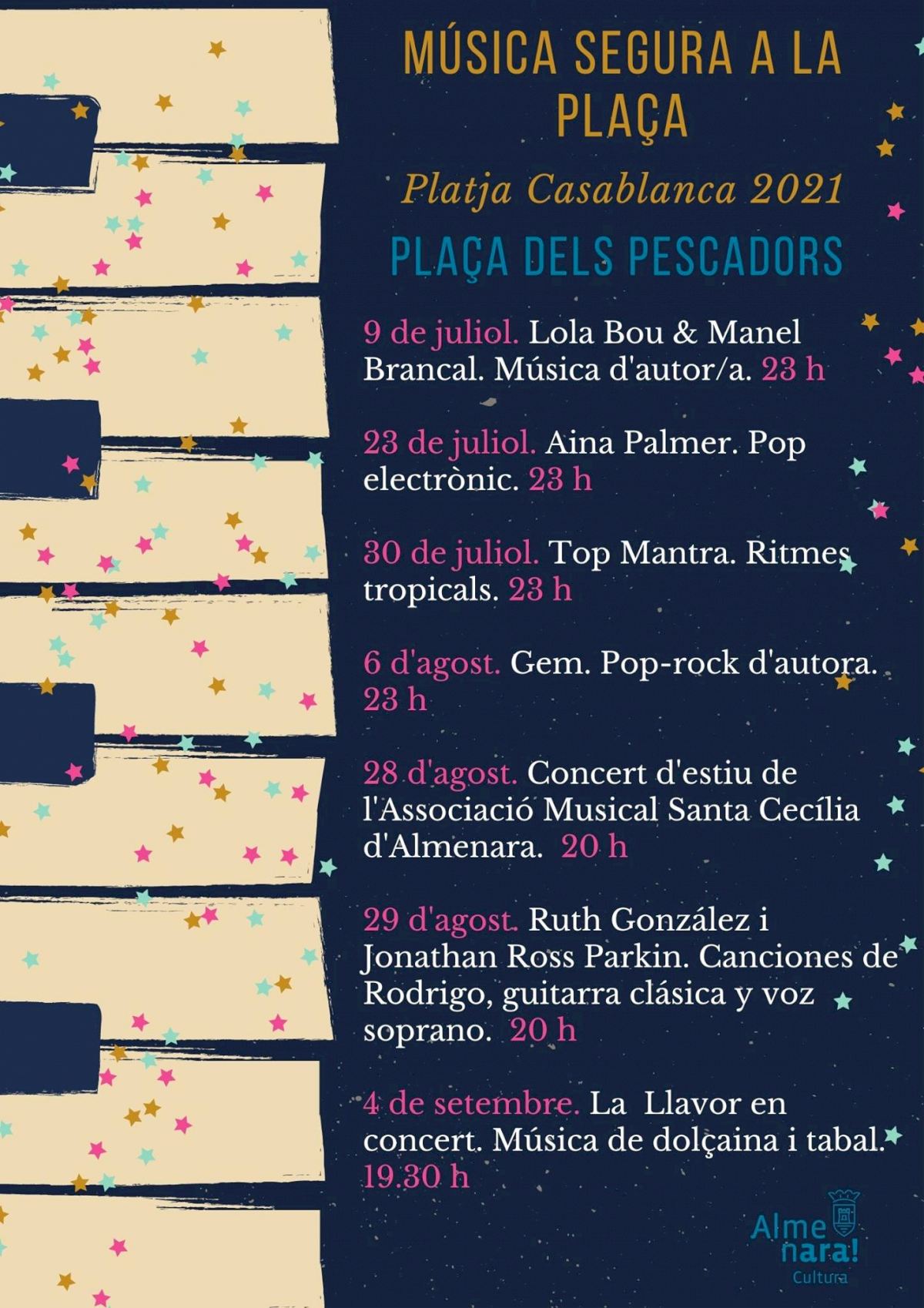 MÚSICA SEGURA A LA PLAÇA

Platja Casablanca 2021

PLAÇA DELS PESCADORS

9 de juliol. Lola Bou & Manel Brancal. Música d'autor/a. 23 h

23 de juliol. Aina Palmer. Pop electrònic. 23 h

30 de juliol. Top Mantra. Ritmes tropicals. 23 h

6 d'agost. Gem. Pop-rock d'autora. 23 h

28 d'agost. Concert d'estiu de l'Associació Musical Santa Cecília d'Almenara. 20 h

29 d'agost. Ruth González i Jonathan Ross Parkin. Canciones de Rodrigo, guitarra clásica y voz soprano. 20 h

4 de setembre. La Llavor en concert. Música de dolçaina i tabal. 19.30 h

Alme nara! Cultura